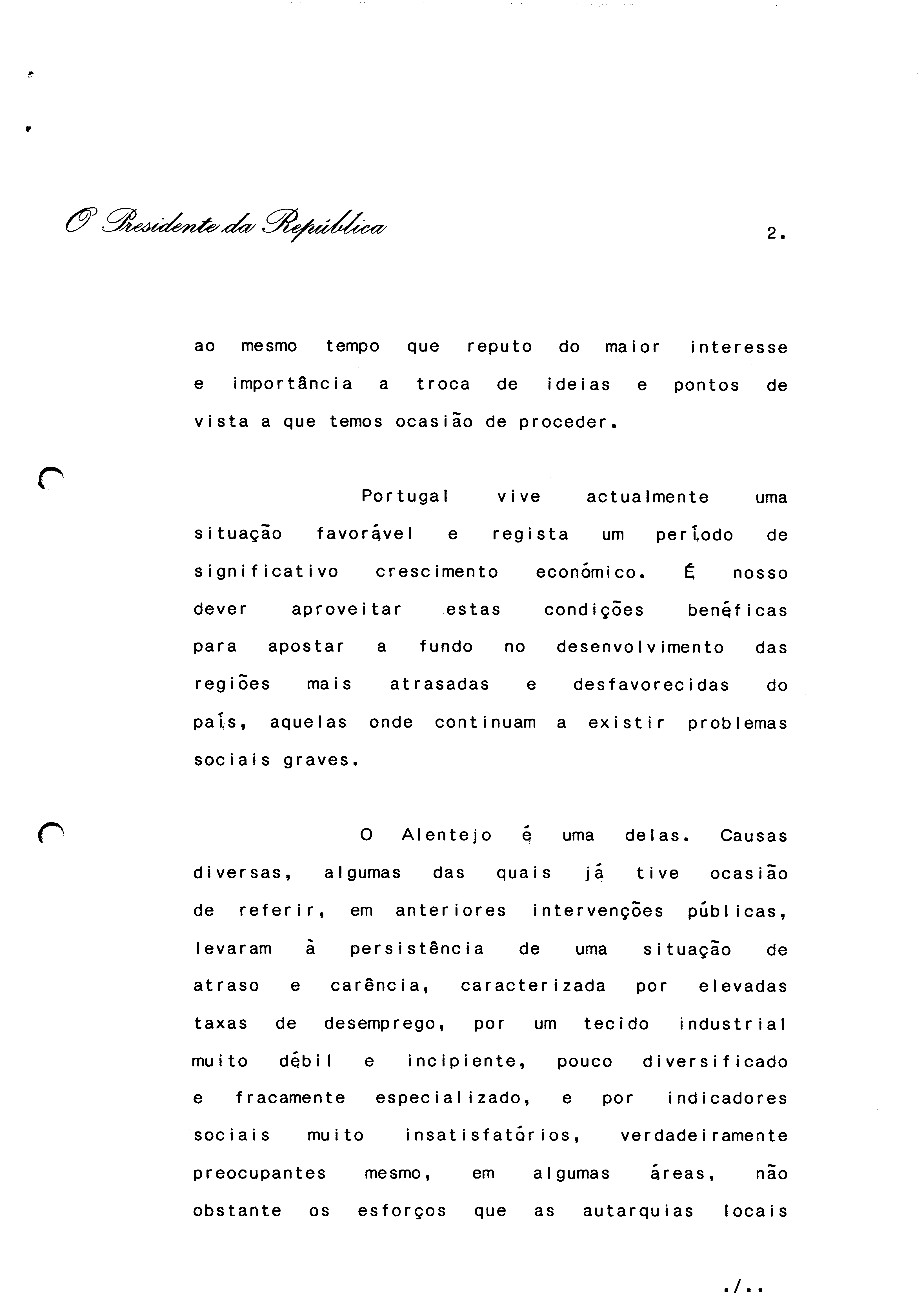 O Presidente da República

2.

ao mesmo tempo que reputo do maior interesse e importância a troca de ideias e pontos de vista a que temos ocasião de proceder.

Portugal vive actualmente uma situação favorável e regista um período de significativo crescimento económico. É nosso dever aproveitar estas condições benéficas para apostar a fundo no desenvolvimento das regiões mais atrasadas e desfavorecidas do país, aquelas onde continuam a existir problemas sociais graves.

O Alentejo é uma delas. Causas diversas, algumas das quais já tive ocasião de referir, em anteriores intervenções públicas, levaram à persistência de uma situação de atraso e carência, caracterizada por elevadas taxas de desemprego, por um tecido industrial muito débil e incipiente, pouco diversificado e fracamente especializado, e por indicadores sociais muito insatisfatórios, verdadeiramente preocupantes mesmo, em algumas áreas, não obstante os esforços que as autarquias locais

./..